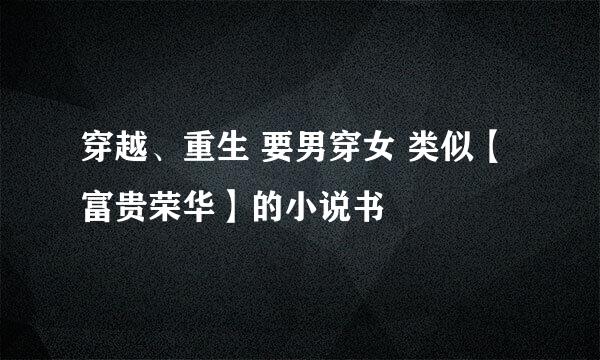 穿越、重生 要男穿女 类似【富贵荣华】的小说书